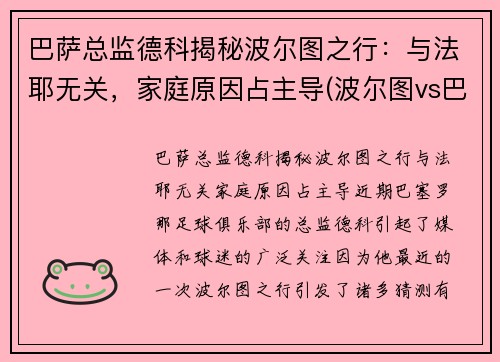 巴萨总监德科揭秘波尔图之行：与法耶无关，家庭原因占主导(波尔图vs巴

巴萨总监德科揭秘波尔图之行与法耶无关家庭原因占主导近期巴塞罗那足球俱乐部的总监德科引起了媒体和球迷的广泛关注因为他最近的一次波尔图之行引发了诸多猜测有